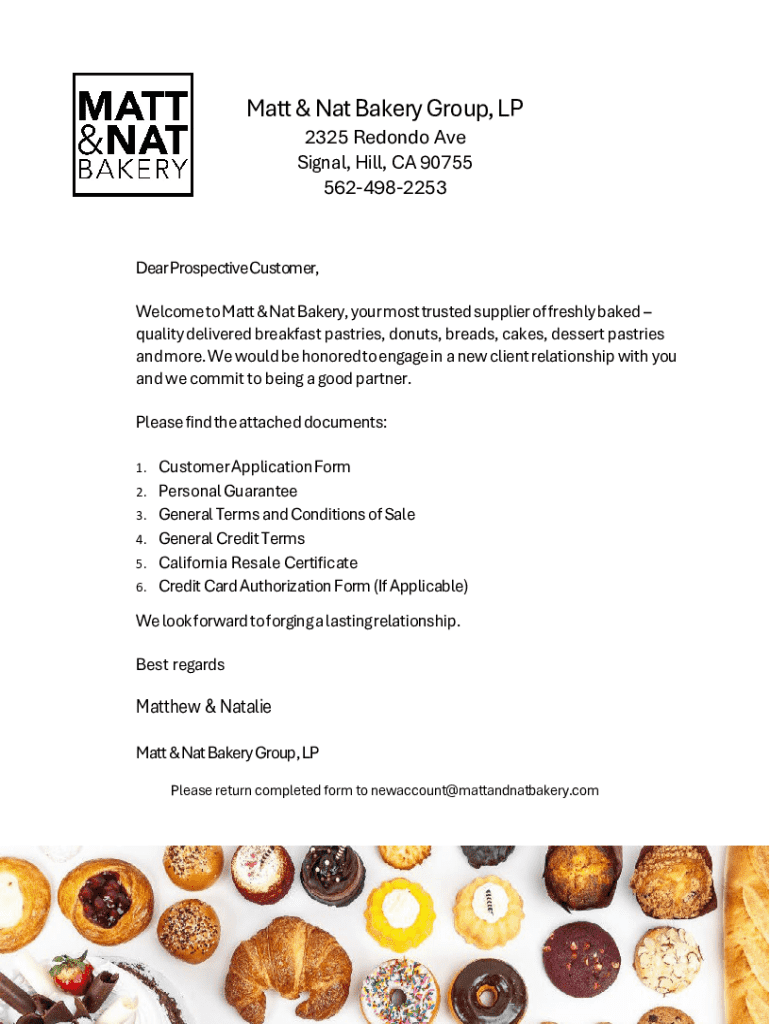 MATT
&NAT
BAKERY

Matt & Nat Bakery Group, LP
2325 Redondo Ave
Signal, Hill, CA 90755
562-498-2253

Dear Prospective Customer,

Welcome to Matt & Nat Bakery, your most trusted supplier of freshly baked – quality delivered breakfast pastries, donuts, breads, cakes, dessert pastries and more. We would be honored to engage in a new client relationship with you and we commit to being a good partner.

Please find the attached documents:

1. Customer Application Form
2. Personal Guarantee
3. General Terms and Conditions of Sale
4. General Credit Terms
5. California Resale Certificate
6. Credit Card Authorization Form (If Applicable)

We look forward to forging a lasting relationship.

Best regards

Matthew & Natalie

Matt & Nat Bakery Group, LP

Please return completed form to newaccount@mattandnatbakery.com